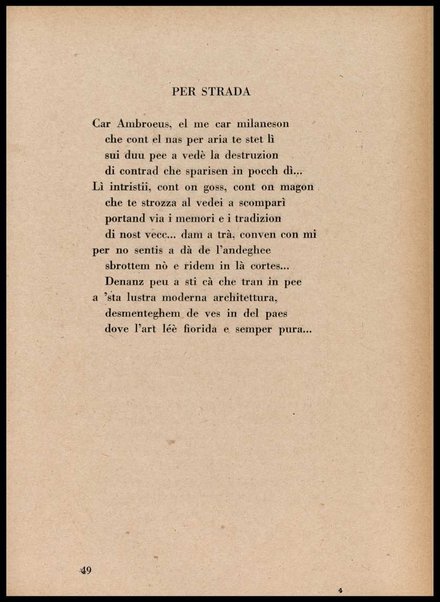 PER STRADA

Car Ambroeus, el me car milaneson
che cont el nas per aria te stet lì
sui duu pee a vedè la destruzion
di contrad che sparisen in pocch dì...
Lì intristii, cont on goss, cont on magon
che te strozza al vedei a scomparì
portand via i memori e i tradizion
di nost vecc... dam a trà, conven con mi
per no sentis a dà de l'andeghee
sbrottem nò e ridem in là cortes...
Denanz peu a sti cà che tran in pee
a 'sta lustra moderna architettura,
desmenteghem de ves in del paes
dove l'art léè fiorida e semper pura...

49

4